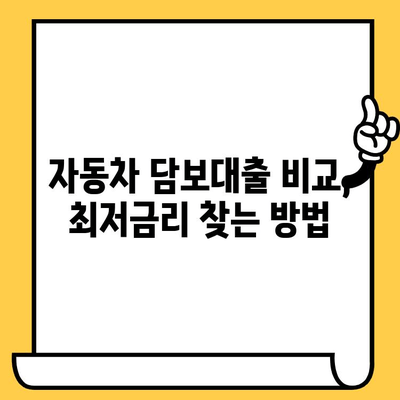 자동차 담보대출 비교, 최저금리 찾는 방법